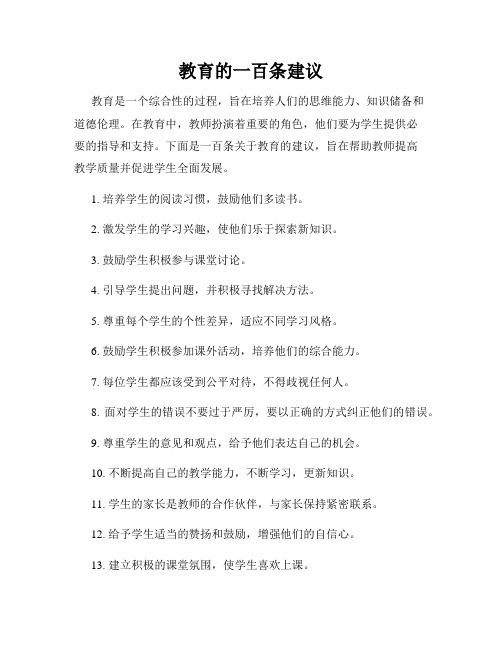 教育的一百条建议

教育是一个综合性的过程，旨在培养人们的思维能力、知识储备和道德伦理。在教育中，教师扮演着重要的角色，他们要为学生提供必要的指导和支持。下面是一百条关于教育的建议，旨在帮助教师提高教学质量并促进学生全面发展。

1. 培养学生的阅读习惯，鼓励他们多读书。

2. 激发学生的学习兴趣，使他们乐于探索新知识。

3. 鼓励学生积极参与课堂讨论。

4. 引导学生提出问题，并积极寻找解决方法。

5. 尊重每个学生的个性差异，适应不同学习风格。

6. 鼓励学生积极参加课外活动，培养他们的综合能力。

7. 每位学生都应该受到公平对待，不得歧视任何人。

8. 面对学生的错误不要过于严厉，要以正确的方式纠正他们的错误。

9. 尊重学生的意见和观点，给予他们表达自己的机会。

10. 不断提高自己的教学能力，不断学习，更新知识。

11. 学生的家长是教师的合作伙伴，与家长保持紧密联系。

12. 给予学生适当的赞扬和鼓励，增强他们的自信心。

13. 建立积极的课堂氛围，使学生喜欢上课。